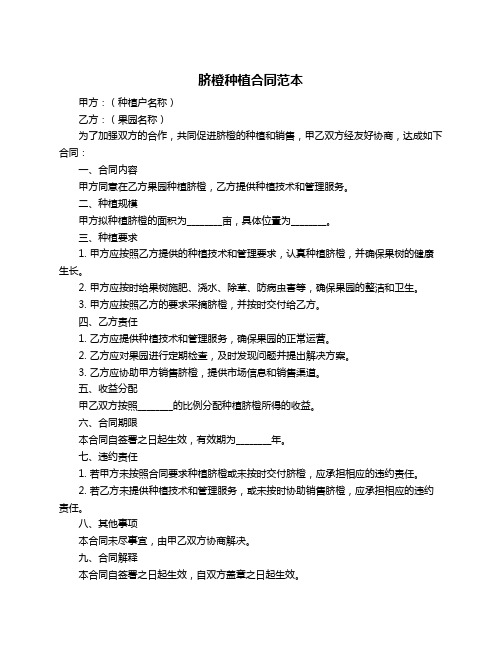 脐橙种植合同范本

甲方：（种植户名称）

乙方：（果园名称）

为了加强双方的合作，共同促进脐橙的种植和销售，甲乙双方经友好协商，达成如下合同：

一、合同内容

甲方同意在乙方果园种植脐橙，乙方提供种植技术和管理服务。

二、种植规模

甲方拟种植脐橙的面积为________亩，具体位置为________。

三、种植要求

1. 甲方应按照乙方提供的种植技术和管理要求，认真种植脐橙，并确保果树的健康生长。

2. 甲方应按时给果树施肥、浇水、除草、防病虫害等，确保果园的整洁和卫生。

3. 甲方应按照乙方的要求采摘脐橙，并按时交付给乙方。

四、乙方责任

1. 乙方应提供种植技术和管理服务，确保果园的正常运营。

2. 乙方应对果园进行定期检查，及时发现问题并提出解决方案。

3. 乙方应协助甲方销售脐橙，提供市场信息和销售渠道。

五、收益分配

甲乙双方按照________的比例分配种植脐橙所得的收益。

六、合同期限

本合同自签署之日起生效，有效期为________年。

七、违约责任

1. 若甲方未按照合同要求种植脐橙或未按时交付脐橙，应承担相应的违约责任。

2. 若乙方未提供种植技术和管理服务，或未按时协助销售脐橙，应承担相应的违约责任。

八、其他事项

本合同未尽事宜，由甲乙双方协商解决。

九、合同解释

本合同自签署之日起生效，自双方盖章之日起生效。